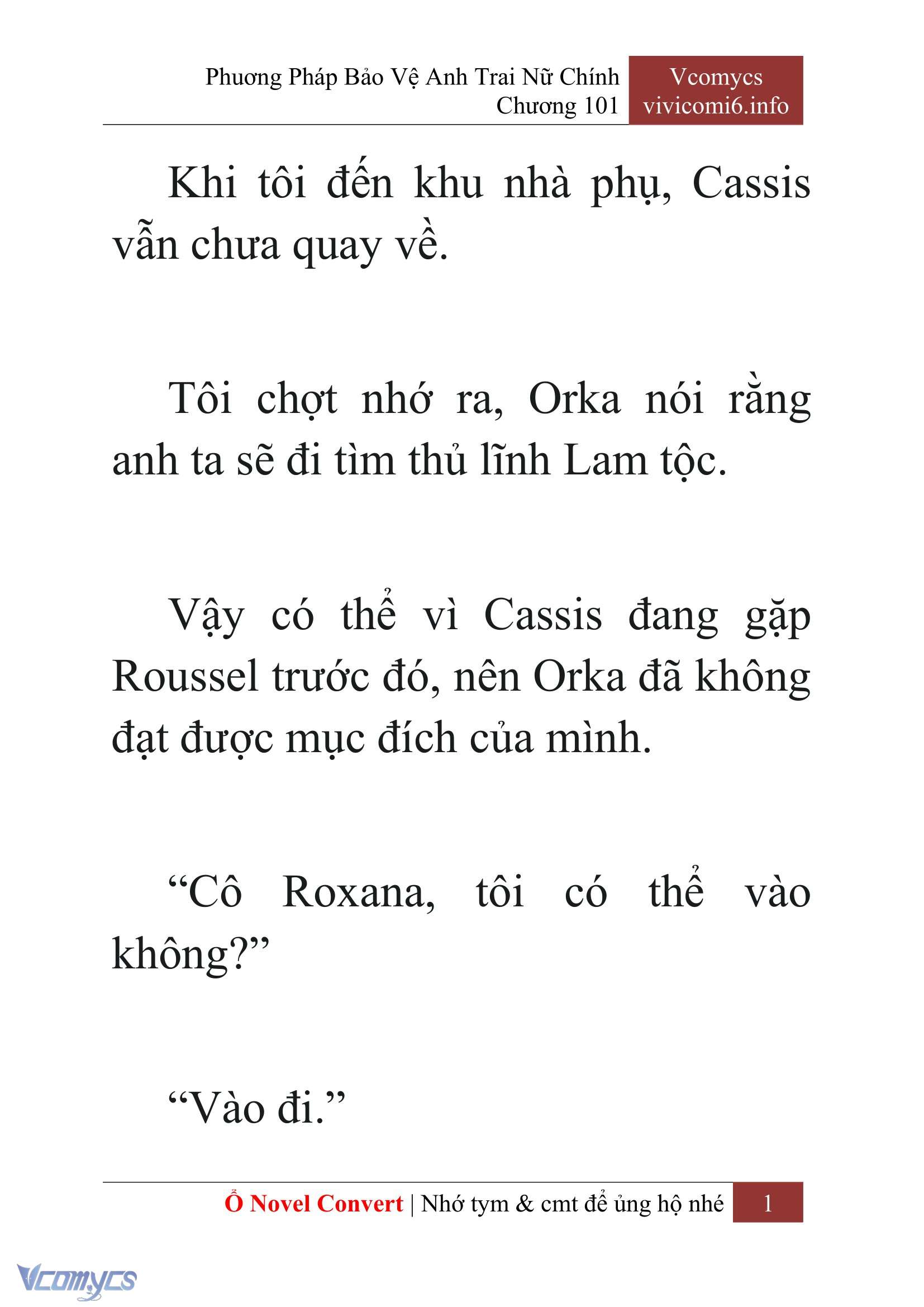 Phương Pháp Bảo Vệ Anh Trai Nữ Chính
Chương 101

Vcomycs
vivicomi6.info

Khi tôi đến khu nhà phụ, Cassis vẫn chưa quay về.

Tôi chợt nhớ ra, Orka nói rằng anh ta sẽ đi tìm thủ lĩnh Lam tộc.

Vậy có thể vì Cassis đang gặp Roussel trước đó, nên Orka đã không đạt được mục đích của mình.

“Cô Roxana, tôi có thể vào không?”

“Vào đi.”

Ổ Novel Convert | Nhớ tym & cmt để ủng hộ nhé 1

Vcomycs